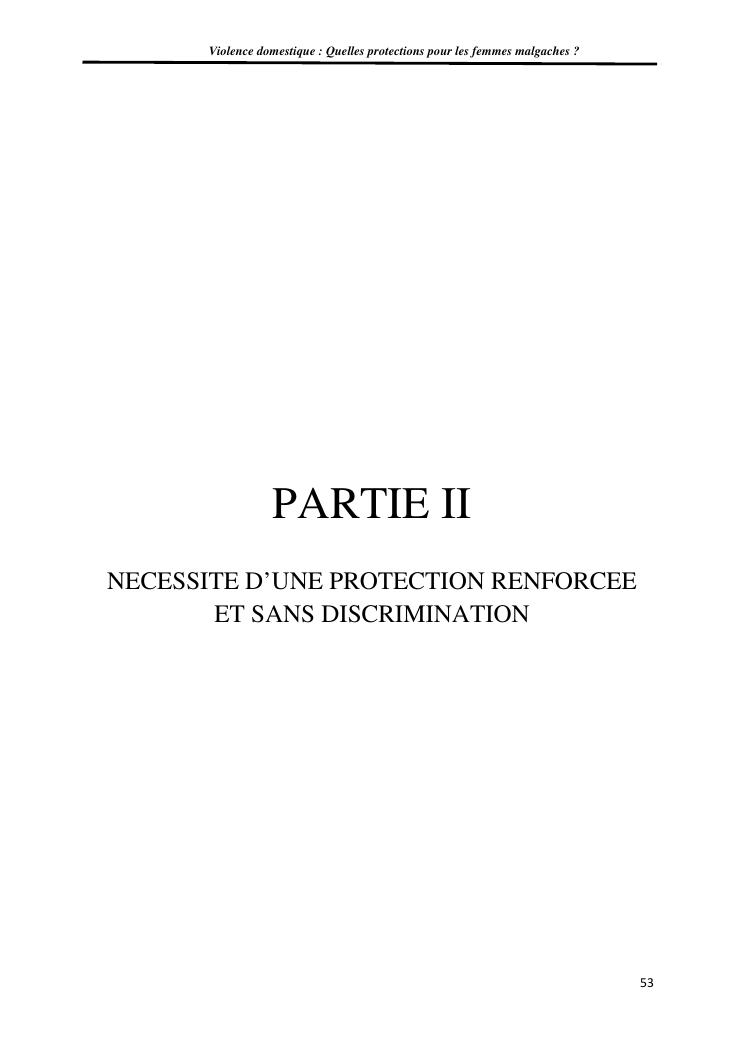 Violence domestique : Quelles protections pour les femmes malgaches ?

PARTIE II

NECESSITE D'UNE PROTECTION RENFORCEE ET SANS DISCRIMINATION

53